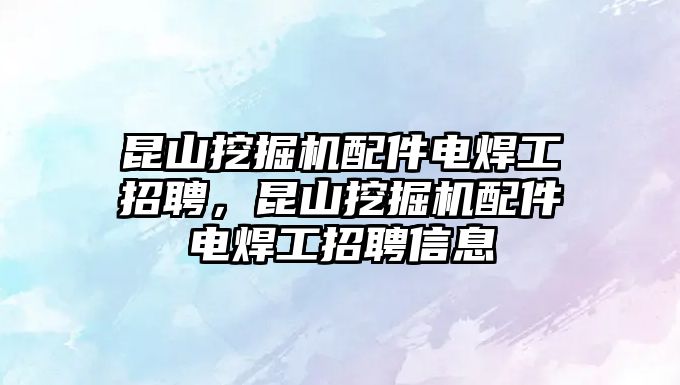 昆山挖掘机配件电焊工招聘，昆山挖掘机配件电焊工招聘信息